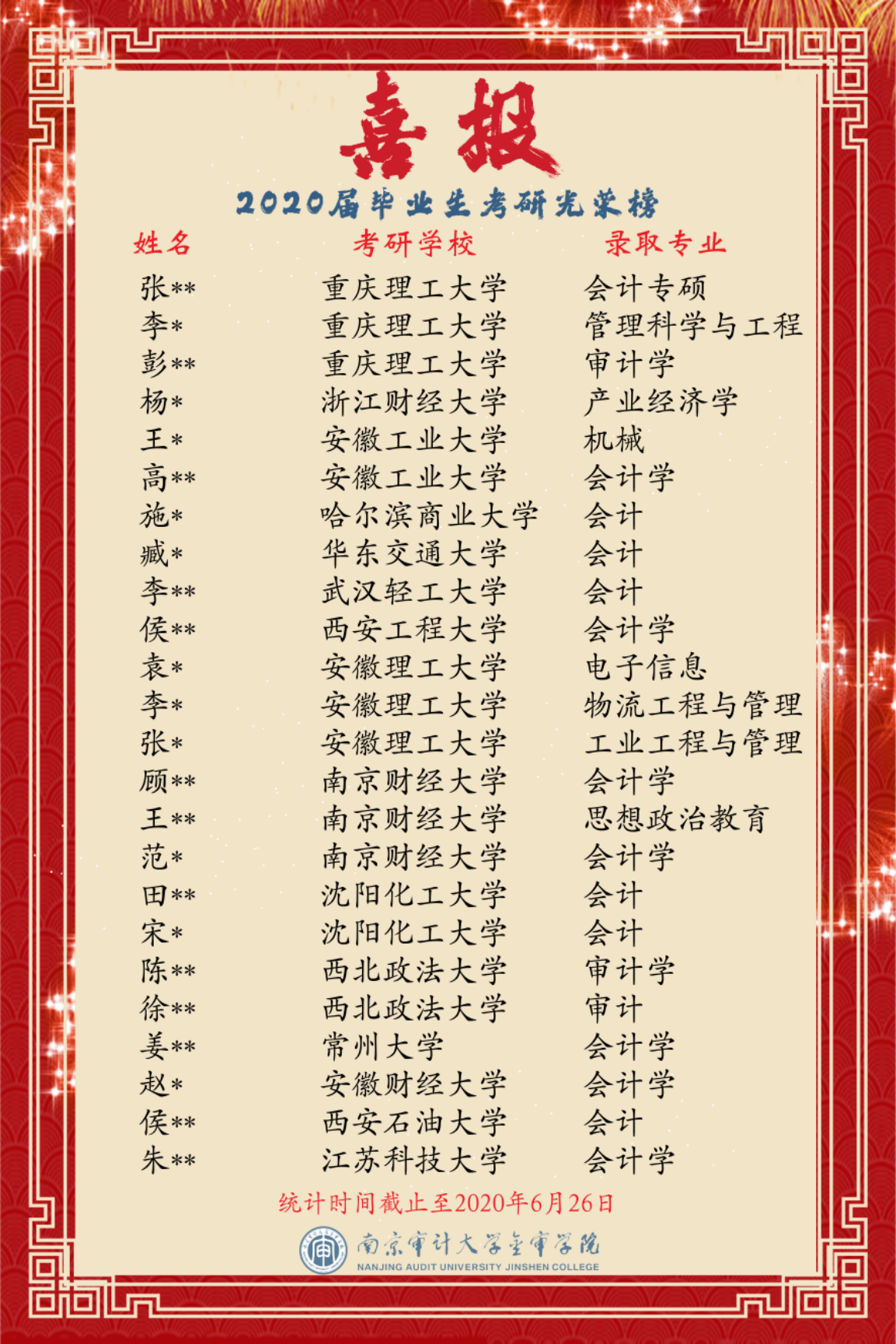 喜报

2020届毕业生考研光荣榜

| 姓名 | 考研学校 | 录取专业 |
|---|---|---|
| 张** | 重庆理工大学 | 会计专硕 |
| 李* | 重庆理工大学 | 管理科学与工程 |
| 彭** | 重庆理工大学 | 审计学 |
| 杨* | 浙江财经大学 | 产业经济学 |
| 王* | 安徽工业大学 | 机械 |
| 高** | 安徽工业大学 | 会计学 |
| 施* | 哈尔滨商业大学 | 会计 |
| 臧* | 华东交通大学 | 会计 |
| 李** | 武汉轻工大学 | 会计 |
| 侯** | 西安工程大学 | 会计学 |
| 袁* | 安徽理工大学 | 电子信息 |
| 李* | 安徽理工大学 | 物流工程与管理 |
| 张* | 安徽理工大学 | 工业工程与管理 |
| 顾** | 南京财经大学 | 会计学 |
| 王** | 南京财经大学 | 思想政治教育 |
| 范* | 南京财经大学 | 会计学 |
| 田** | 沈阳化工大学 | 会计 |
| 宋* | 沈阳化工大学 | 会计 |
| 陈** | 西北政法大学 | 审计学 |
| 徐** | 西北政法大学 | 审计 |
| 姜** | 常州大学 | 会计学 |
| 赵* | 安徽财经大学 | 会计学 |
| 侯** | 西安石油大学 | 会计 |
| 朱** | 江苏科技大学 | 会计学 |

统计时间截止至2020年6月26日

南京审计大学金审学院
NANJING AUDIT UNIVERSITY JINSHEN COLLEGE